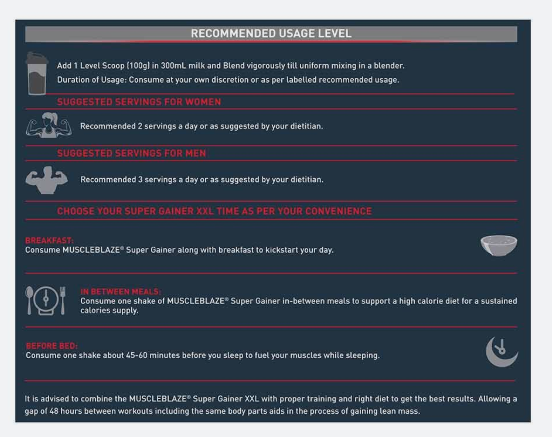 RECOMMENDED USAGE LEVEL

Add 1 Level Scoop (100g) in 300mL milk and Blend vigorously till uniform mixing in a blender.
Duration of Usage: Consume at your own discretion or as per labelled recommended usage.

SUGGESTED SERVINGS FOR WOMEN

Recommended 2 servings a day or as suggested by your dietitian.

SUGGESTED SERVINGS FOR MEN

Recommended 3 servings a day or as suggested by your dietitian.

CHOOSE YOUR SUPER GAINER XXL TIME AS PER YOUR CONVENIENCE

BREAKFAST:
Consume MUSCLEBLAZE® Super Gainer along with breakfast to kickstart your day.

IN BETWEEN MEALS:
Consume one shake of MUSCLEBLAZE® Super Gainer in-between meals to support a high calorie diet for a sustained calories supply.

BEFORE BED:
Consume one shake about 45-60 minutes before you sleep to fuel your muscles while sleeping.

It is advised to combine the MUSCLEBLAZE® Super Gainer XXL with proper training and right diet to get the best results. Allowing a gap of 48 hours between workouts including the same body parts aids in the process of gaining lean mass.